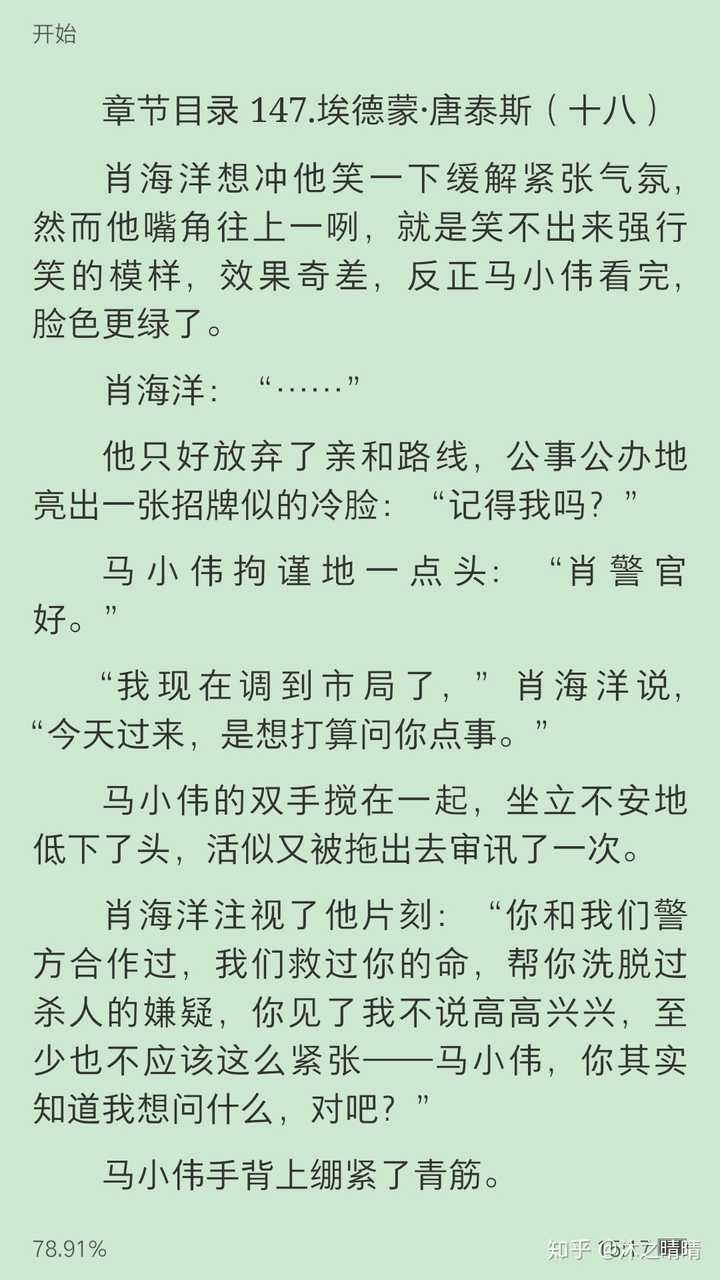 开始

章节目录 147.埃德蒙·唐泰斯（十八）

肖海洋想冲他笑一下缓解紧张气氛，然而他嘴角往上一咧，就是笑不出来强行笑的模样，效果奇差，反正马小伟看完，脸色更绿了。

肖海洋：“……”

他只好放弃了亲和路线，公事公办地亮出一张招牌似的冷脸：“记得我吗？”

马小伟拘谨地一点头：“肖警官好。”

“我现在调到市局了，”肖海洋说，“今天过来，是想打算问你点事。”

马小伟的双手搅在一起，坐立不安地低下了头，活似又被拖出去审讯了一次。

肖海洋注视了他片刻：“你和我们警方合作过，我们救过你的命，帮你洗脱过杀人的嫌疑，你见了我不说高高兴兴，至少也不应该这么紧张——马小伟，你其实知道我想问什么，对吧？”

马小伟手背上绷紧了青筋。

78.91%

知乎 @沐之晴晴